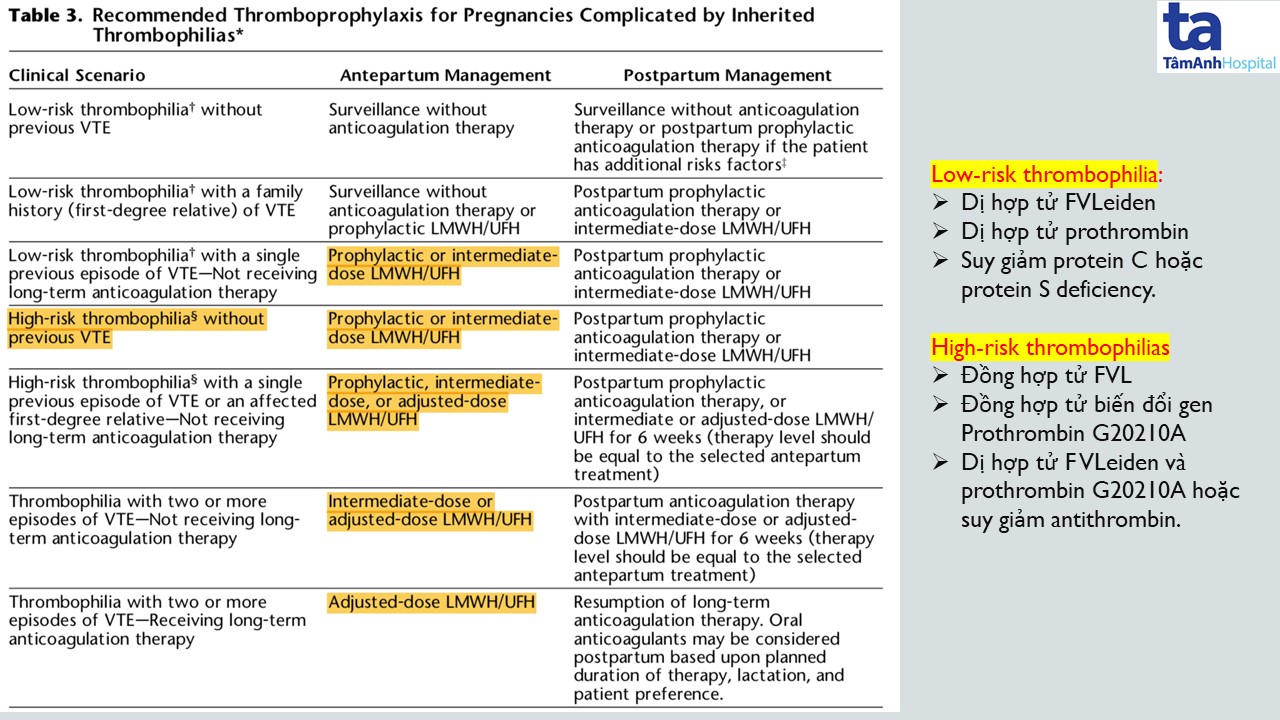 **Table 3.** Recommended Thromboprophylaxis for Pregnancies Complicated by Inherited Thrombophilias*

| Clinical Scenario | Antepartum Management | Postpartum Management |
|---|---|---|
| Low-risk thrombophilia† without previous VTE | Surveillance without anticoagulation therapy | Surveillance without anticoagulation therapy or postpartum prophylactic anticoagulation therapy if the patient has additional risks factors‡ |
| Low-risk thrombophilia† with a family history (first-degree relative) of VTE | Surveillance without anticoagulation therapy or prophylactic LMWH/UFH | Postpartum prophylactic anticoagulation therapy or intermediate-dose LMWH/UFH |
| Low-risk thrombophilia† with a single previous episode of VTE—Not receiving long-term anticoagulation therapy | Prophylactic or intermediate-dose LMWH/UFH | Postpartum prophylactic anticoagulation therapy or intermediate-dose LMWH/UFH |
| High-risk thrombophilia§ without previous VTE | Prophylactic or intermediate-dose LMWH/UFH | Postpartum prophylactic anticoagulation therapy or intermediate-dose LMWH/UFH |
| High-risk thrombophilia§ with a single previous episode of VTE or an affected first-degree relative—Not receiving long-term anticoagulation therapy | Prophylactic, intermediate-dose, or adjusted-dose LMWH/UFH | Postpartum prophylactic anticoagulation therapy, or intermediate or adjusted-dose LMWH/UFH for 6 weeks (therapy level should be equal to the selected antepartum treatment) |
| Thrombophilia with two or more episodes of VTE—Not receiving long-term anticoagulation therapy | Intermediate-dose or adjusted-dose LMWH/UFH | Postpartum anticoagulation therapy with intermediate-dose or adjusted-dose LMWH/UFH for 6 weeks (therapy level should be equal to the selected antepartum treatment) |
| Thrombophilia with two or more episodes of VTE—Receiving long-term anticoagulation therapy | Adjusted-dose LMWH/UFH | Resumption of long-term anticoagulation therapy. Oral anticoagulants may be considered postpartum based upon planned duration of therapy, lactation, and patient preference. |

ta
TâmAnhHospital

Low-risk thrombophilia:
➢ Dị hợp tử FVLeiden
➢ Dị hợp tử prothrombin
➢ Suy giảm protein C hoặc protein S deficiency.

High-risk thrombophilias
➢ Đồng hợp tử FVL
➢ Đồng hợp tử biến đổi gen Prothrombin G20210A
➢ Dị hợp tử FVLeiden và prothrombin G20210A hoặc suy giảm antithrombin.